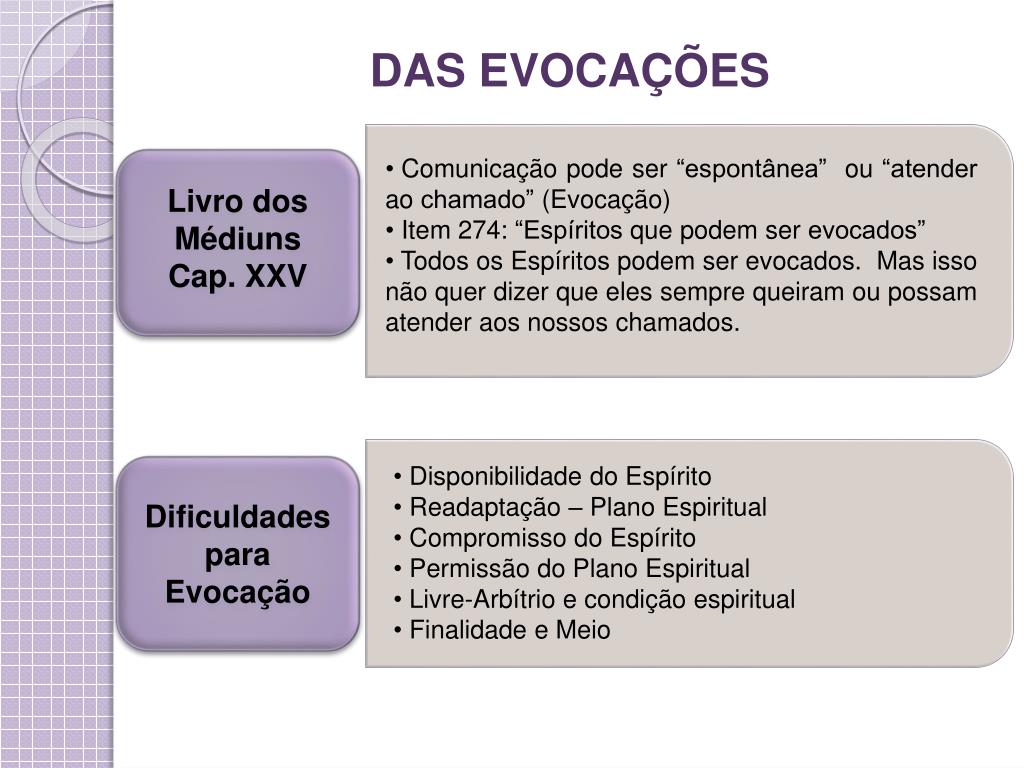 DAS EVOCAÇÕES

Livro dos Médiuns Cap. XXV

• Comunicação pode ser “espontânea” ou “atender ao chamado” (Evocação)
• Item 274: “Espíritos que podem ser evocados”
• Todos os Espíritos podem ser evocados. Mas isso não quer dizer que eles sempre queiram ou possam atender aos nossos chamados.

Dificuldades para Evocação

• Disponibilidade do Espírito
• Readaptação – Plano Espiritual
• Compromisso do Espírito
• Permissão do Plano Espiritual
• Livre-Arbítrio e condição espiritual
• Finalidade e Meio